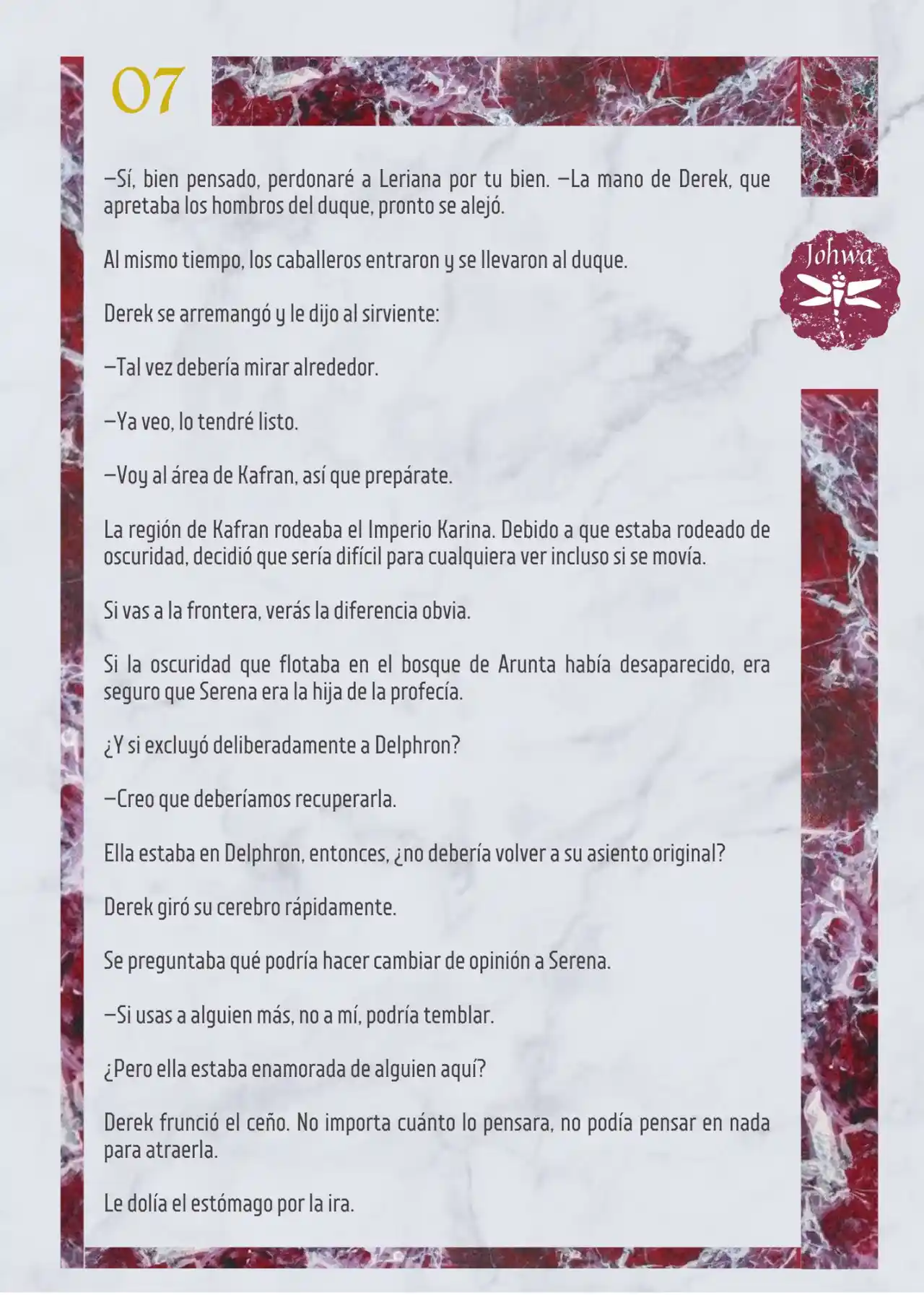 07

Johwa

—Sí, bien pensado, perdonaré a Leriana por tu bien. —La mano de Derek, que apretaba los hombros del duque, pronto se alejó.

Al mismo tiempo, los caballeros entraron y se llevaron al duque.

Derek se arremangó y le dijo al sirviente:

—Tal vez debería mirar alrededor.

—Ya veo, lo tendré listo.

—Voy al área de Kafran, así que prepárate.

La región de Kafran rodeaba el Imperio Karina. Debido a que estaba rodeado de oscuridad, decidió que sería difícil para cualquiera ver incluso si se movía.

Si vas a la frontera, verás la diferencia obvia.

Si la oscuridad que flotaba en el bosque de Arunta había desaparecido, era seguro que Serena era la hija de la profecía.

¿Y si excluyó deliberadamente a Delphron?

—Creo que deberíamos recuperarla.

Ella estaba en Delphron, entonces, ¿no debería volver a su asiento original?

Derek giró su cerebro rápidamente.

Se preguntaba qué podría hacer cambiar de opinión a Serena.

—Si usas a alguien más, no a mí, podría temblar.

¿Pero ella estaba enamorada de alguien aquí?

Derek frunció el ceño. No importa cuánto lo pensara, no podía pensar en nada para atraerla.

Le dolía el estómago por la ira.